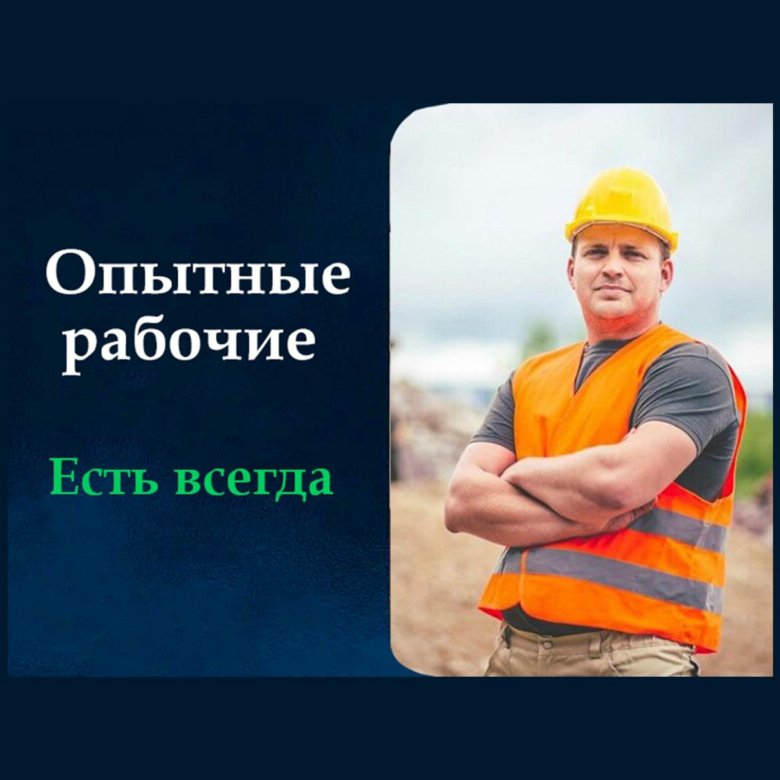 Опытные рабочие

Есть всегда